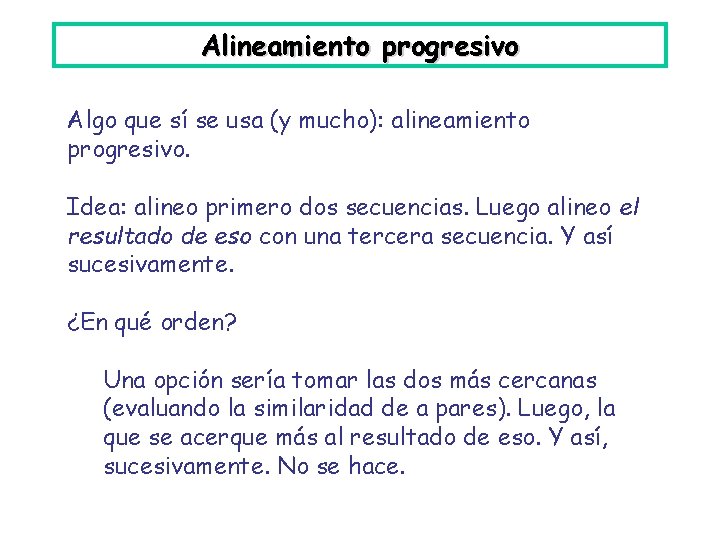 Alineamiento progresivo

Algo que sí se usa (y mucho): alineamiento progresivo.

Idea: alineo primero dos secuencias. Luego alineo el resultado de eso con una tercera secuencia. Y así sucesivamente.

¿En qué orden?

Una opción sería tomar las dos más cercanas (evaluando la similaridad de a pares). Luego, la que se acerque más al resultado de eso. Y así, sucesivamente. No se hace.